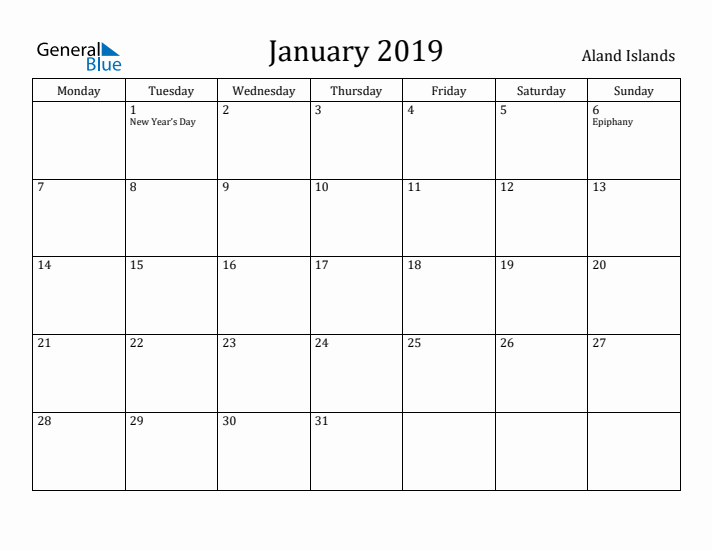 General Blue

January 2019

Aland Islands

| Monday | Tuesday | Wednesday | Thursday | Friday | Saturday | Sunday |
|---|---|---|---|---|---|---|
| | 1 New Year's Day | 2 | 3 | 4 | 5 | 6 Epiphany |
| 7 | 8 | 9 | 10 | 11 | 12 | 13 |
| 14 | 15 | 16 | 17 | 18 | 19 | 20 |
| 21 | 22 | 23 | 24 | 25 | 26 | 27 |
| 28 | 29 | 30 | 31 | | | |